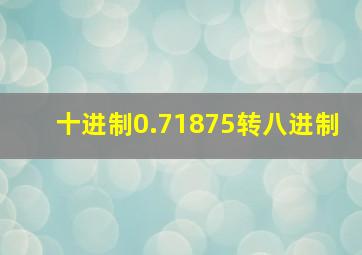 十进制0.71875转八进制